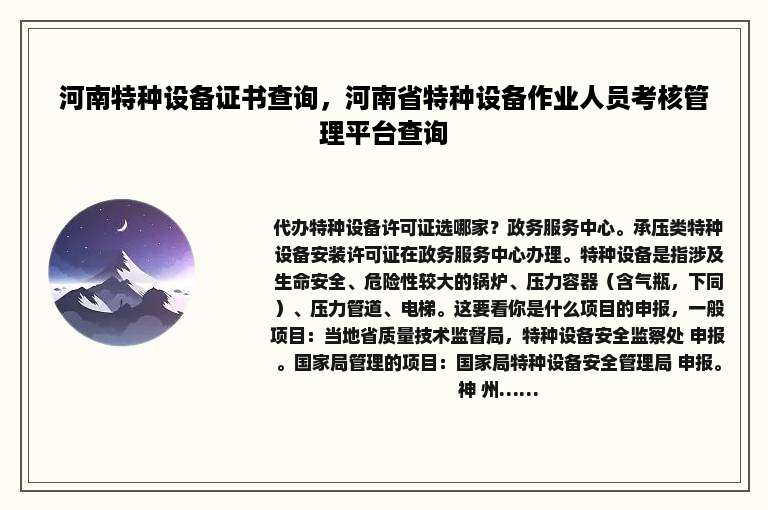 河南特种设备证书查询，河南省特种设备作业人员考核管理平台查询

代办特种设备许可证选哪家？政务服务中心。承压类特种设备安装许可证在政务服务中心办理。特种设备是指涉及生命安全、危险性较大的锅炉、压力容器（含气瓶，下同）、压力管道、电梯。这要看你是什么项目的申报，一般项目：当地省质量技术监督局，特种设备安全监察处 申报。国家局管理的项目：国家局特种设备安全管理局 申报。神 州......